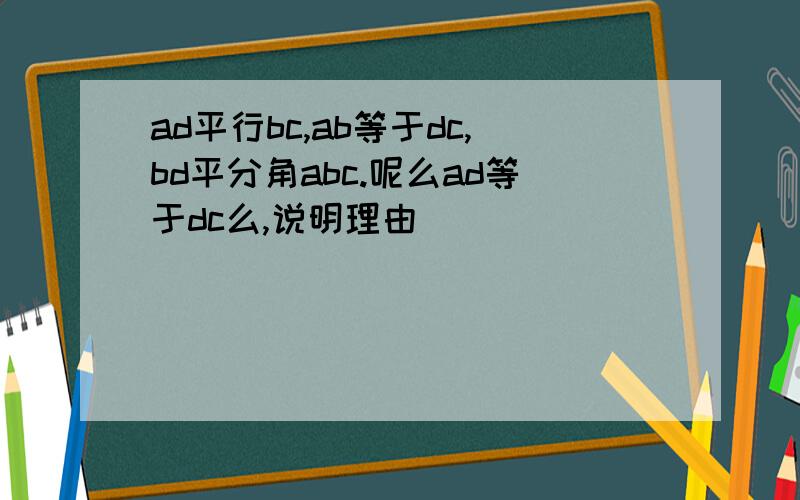 ad平行bc,ab等于dc,bd平分角abc.呢么ad等于dc么,说明理由